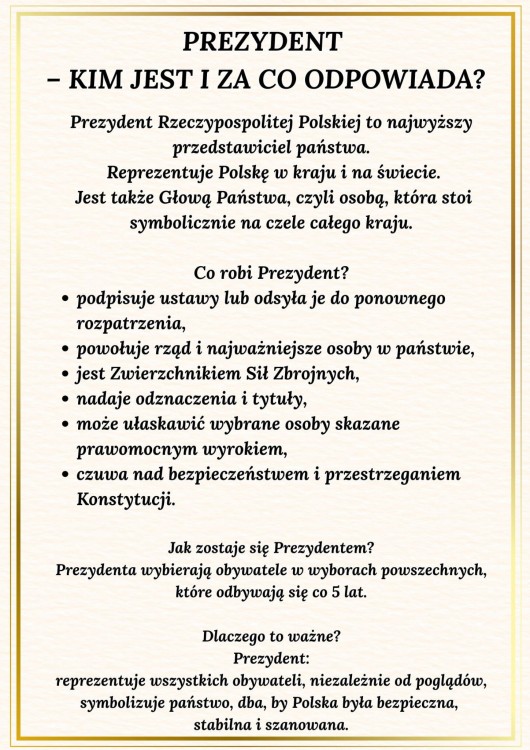 PREZYDENT
– KIM JEST I ZA CO ODPOWIADA?

Prezydent Rzeczypospolitej Polskiej to najwyższy przedstawiciel państwa. Reprezentuje Polskę w kraju i na świecie. Jest także Głową Państwa, czyli osobą, która stoi symbolicznie na czele całego kraju.

Co robi Prezydent?
• podpisuje ustawy lub odsyła je do ponownego rozpatrzenia,
• powołuje rząd i najważniejsze osoby w państwie,
• jest Zwierzchnikiem Sił Zbrojnych,
• nadaje odznaczenia i tytuły,
• może ułaskawić wybrane osoby skazane prawomocnym wyrokiem,
• czuwa nad bezpieczeństwem i przestrzeganiem Konstytucji.

Jak zostaje się Prezydentem?
Prezydenta wybierają obywatele w wyborach powszechnych, które odbywają się co 5 lat.

Dlaczego to ważne?
Prezydent:
reprezentuje wszystkich obywateli, niezależnie od poglądów, symbolizuje państwo, dba, by Polska była bezpieczna, stabilna i szanowana.